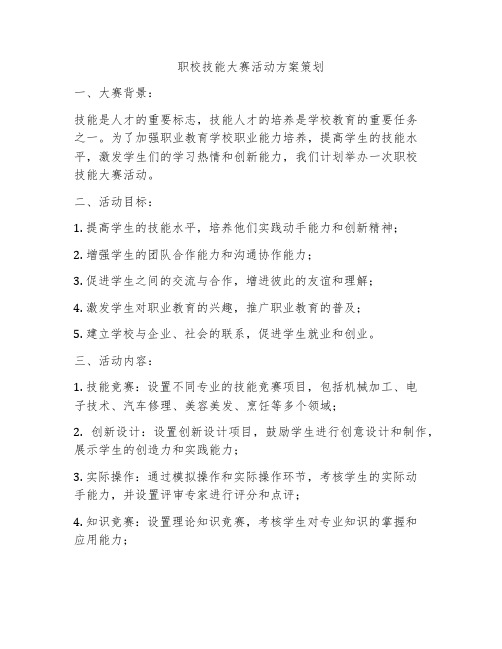 职校技能大赛活动方案策划

一、大赛背景：

技能是人才的重要标志，技能人才的培养是学校教育的重要任务之一。为了加强职业教育学校职业能力培养，提高学生的技能水平，激发学生们的学习热情和创新能力，我们计划举办一次职校技能大赛活动。

二、活动目标：

1. 提高学生的技能水平，培养他们实践动手能力和创新精神；

2. 增强学生的团队合作能力和沟通协作能力；

3. 促进学生之间的交流与合作，增进彼此的友谊和理解；

4. 激发学生对职业教育的兴趣，推广职业教育的普及；

5. 建立学校与企业、社会的联系，促进学生就业和创业。

三、活动内容：

1. 技能竞赛：设置不同专业的技能竞赛项目，包括机械加工、电子技术、汽车修理、美容美发、烹饪等多个领域；

2. 创新设计：设置创新设计项目，鼓励学生进行创意设计和制作，展示学生的创造力和实践能力；

3. 实际操作：通过模拟操作和实际操作环节，考核学生的实际动手能力，并设置评审专家进行评分和点评；

4. 知识竞赛：设置理论知识竞赛，考核学生对专业知识的掌握和应用能力；